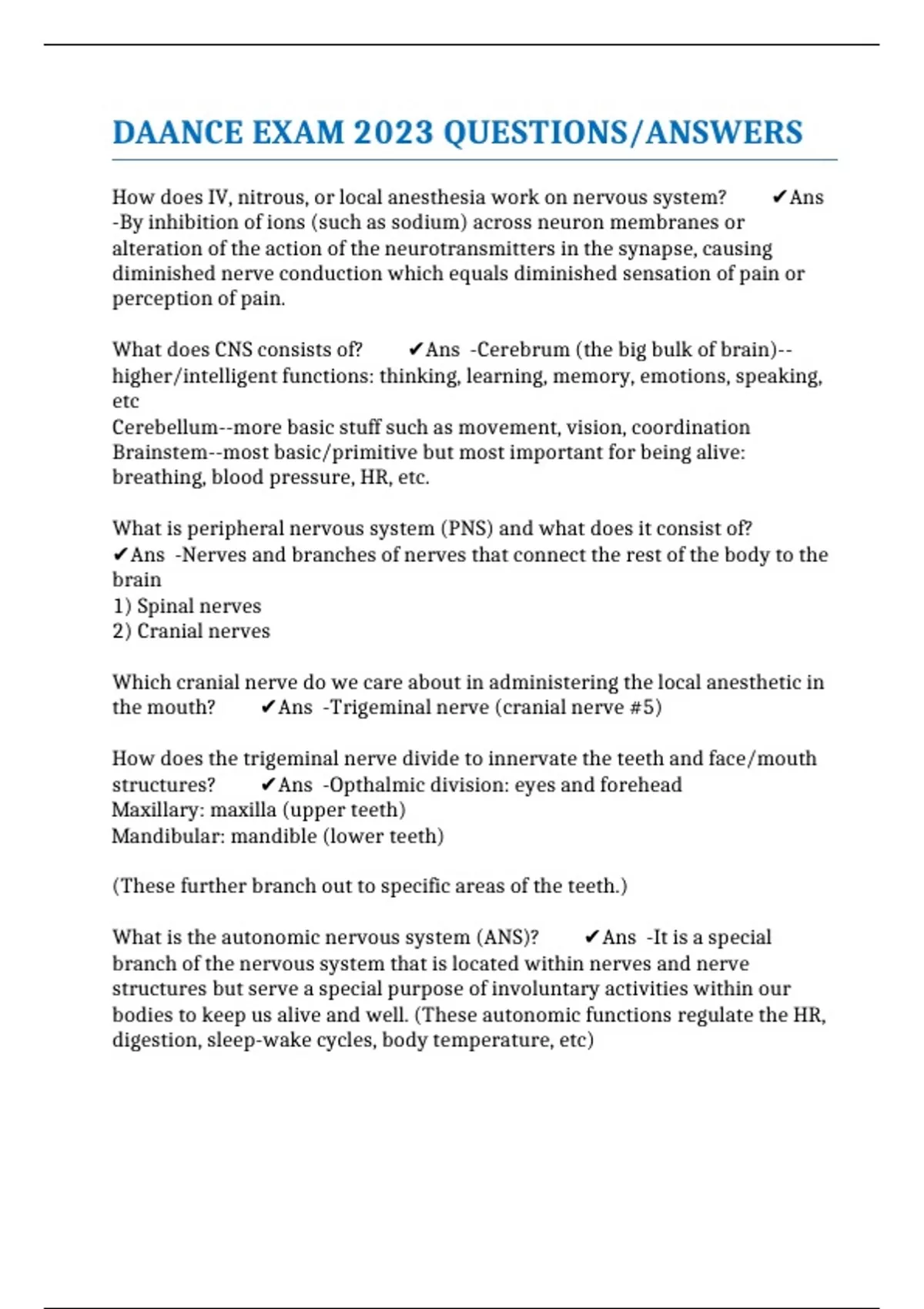 DAANCE EXAM 2023 QUESTIONS/ANSWERS

How does IV, nitrous, or local anesthesia work on nervous system? ✔Ans -By inhibition of ions (such as sodium) across neuron membranes or alteration of the action of the neurotransmitters in the synapse, causing diminished nerve conduction which equals diminished sensation of pain or perception of pain.

What does CNS consists of? ✔Ans -Cerebrum (the big bulk of brain)--higher/intelligent functions: thinking, learning, memory, emotions, speaking, etc
Cerebellum--more basic stuff such as movement, vision, coordination
Brainstem--most basic/primitive but most important for being alive: breathing, blood pressure, HR, etc.

What is peripheral nervous system (PNS) and what does it consist of? ✔Ans -Nerves and branches of nerves that connect the rest of the body to the brain
1) Spinal nerves
2) Cranial nerves

Which cranial nerve do we care about in administering the local anesthetic in the mouth? ✔Ans -Trigeminal nerve (cranial nerve #5)

How does the trigeminal nerve divide to innervate the teeth and face/mouth structures? ✔Ans -Opthalmic division: eyes and forehead
Maxillary: maxilla (upper teeth)
Mandibular: mandible (lower teeth)

(These further branch out to specific areas of the teeth.)

What is the autonomic nervous system (ANS)? ✔Ans -It is a special branch of the nervous system that is located within nerves and nerve structures but serve a special purpose of involuntary activities within our bodies to keep us alive and well. (These autonomic functions regulate the HR, digestion, sleep-wake cycles, body temperature, etc)